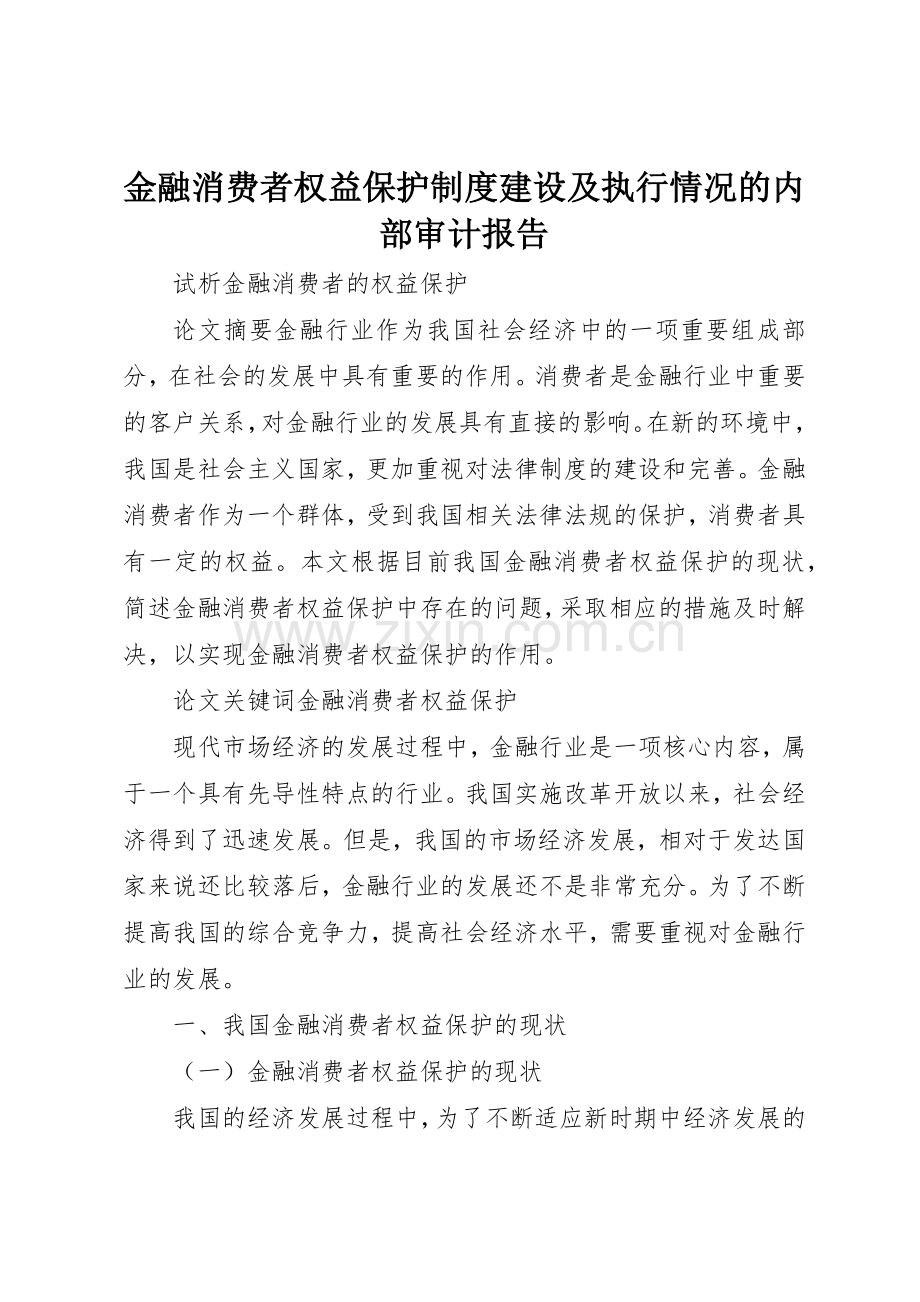 金融消费者权益保护制度建设及执行情况的内部审计报告

试析金融消费者的权益保护

论文摘要金融行业作为我国社会经济中的一项重要组成部分，在社会的发展中具有重要的作用。消费者是金融行业中重要的客户关系，对金融行业的发展具有直接的影响。在新的环境中，我国是社会主义国家，更加重视对法律制度的建设和完善。金融消费者作为一个群体，受到我国相关法律法规的保护，消费者具有一定的权益。本文根据目前我国金融消费者权益保护的现状，简述金融消费者权益保护中存在的问题，采取相应的措施及时解决，以实现金融消费者权益保护的作用。

www.zixin.com.cn

论文关键词金融消费者权益保护

现代市场经济的发展过程中，金融行业是一项核心内容，属于一个具有先导性特点的行业。我国实施改革开放以来，社会经济得到了迅速发展。但是，我国的市场经济发展，相对于发达国家来说还比较落后，金融行业的发展还不是非常充分。为了不断提高我国的综合竞争力，提高社会经济水平，需要重视对金融行业的发展。

一、我国金融消费者权益保护的现状

（一）金融消费者权益保护的现状

我国的经济发展过程中，为了不断适应新时期中经济发展的